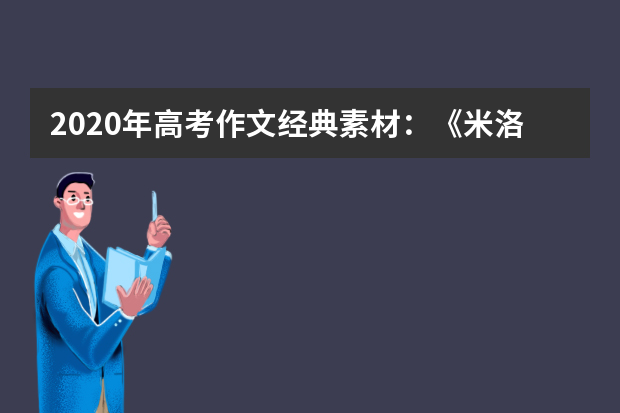 2020年高考作文经典素材：《米洛